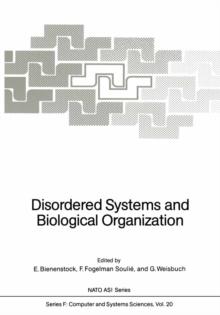 Disordered Systems and Biological Organization

Edited by
E. Bienenstock, F. Fogelman Soulié, and G. Weisbuch

NATO ASI Series

Series F: Computer and Systems Sciences, Vol. 20